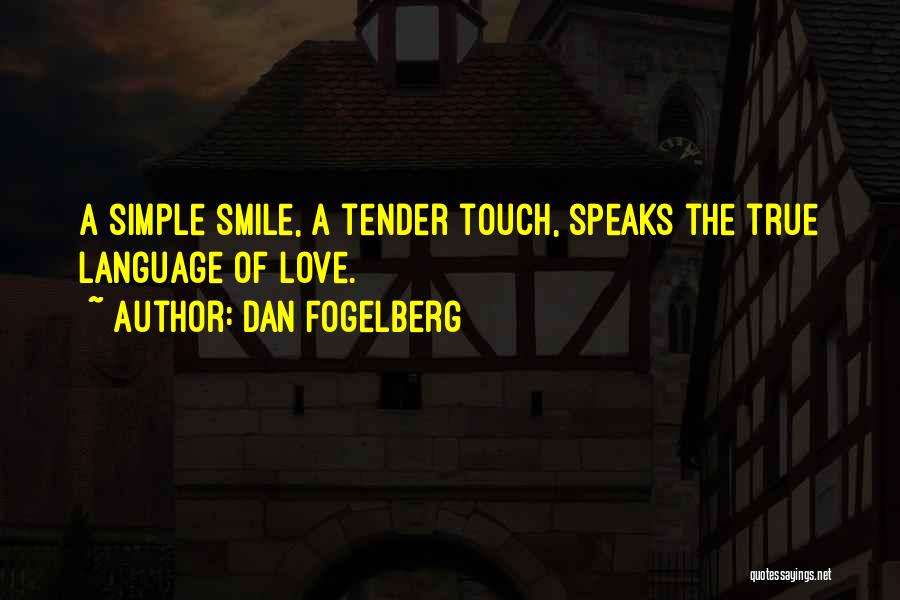 A SIMPLE SMILE, A TENDER TOUCH, SPEAKS THE TRUE LANGUAGE OF LOVE.

~ AUTHOR: DAN FOGELBERG

quotessayings.net